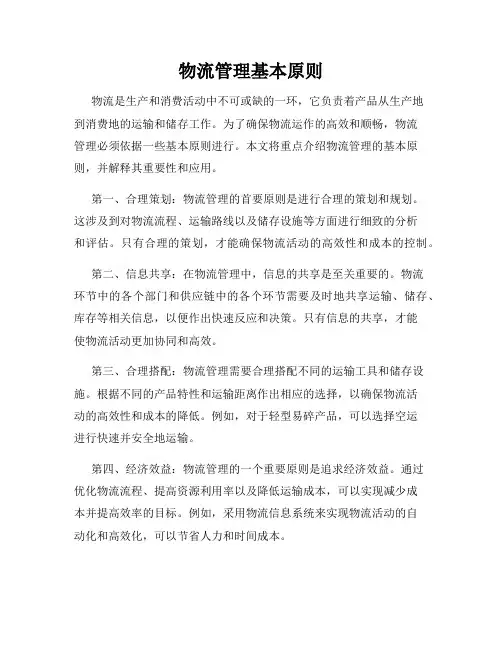 物流管理基本原则

物流是生产和消费活动中不可或缺的一环，它负责着产品从生产地到消费地的运输和储存工作。为了确保物流运作的高效和顺畅，物流管理必须依据一些基本原则进行。本文将重点介绍物流管理的基本原则，并解释其重要性和应用。

第一、合理策划：物流管理的首要原则是进行合理的策划和规划。这涉及到对物流流程、运输路线以及储存设施等方面进行细致的分析和评估。只有合理的策划，才能确保物流活动的高效性和成本的控制。

第二、信息共享：在物流管理中，信息的共享是至关重要的。物流环节中的各个部门和供应链中的各个环节需要及时地共享运输、储存、库存等相关信息，以便作出快速反应和决策。只有信息的共享，才能使物流活动更加协同和高效。

第三、合理搭配：物流管理需要合理搭配不同的运输工具和储存设施。根据不同的产品特性和运输距离作出相应的选择，以确保物流活动的高效性和成本的降低。例如，对于轻型易碎产品，可以选择空运进行快速并安全地运输。

第四、经济效益：物流管理的一个重要原则是追求经济效益。通过优化物流流程、提高资源利用率以及降低运输成本，可以实现减少成本并提高效率的目标。例如，采用物流信息系统来实现物流活动的自动化和高效化，可以节省人力和时间成本。